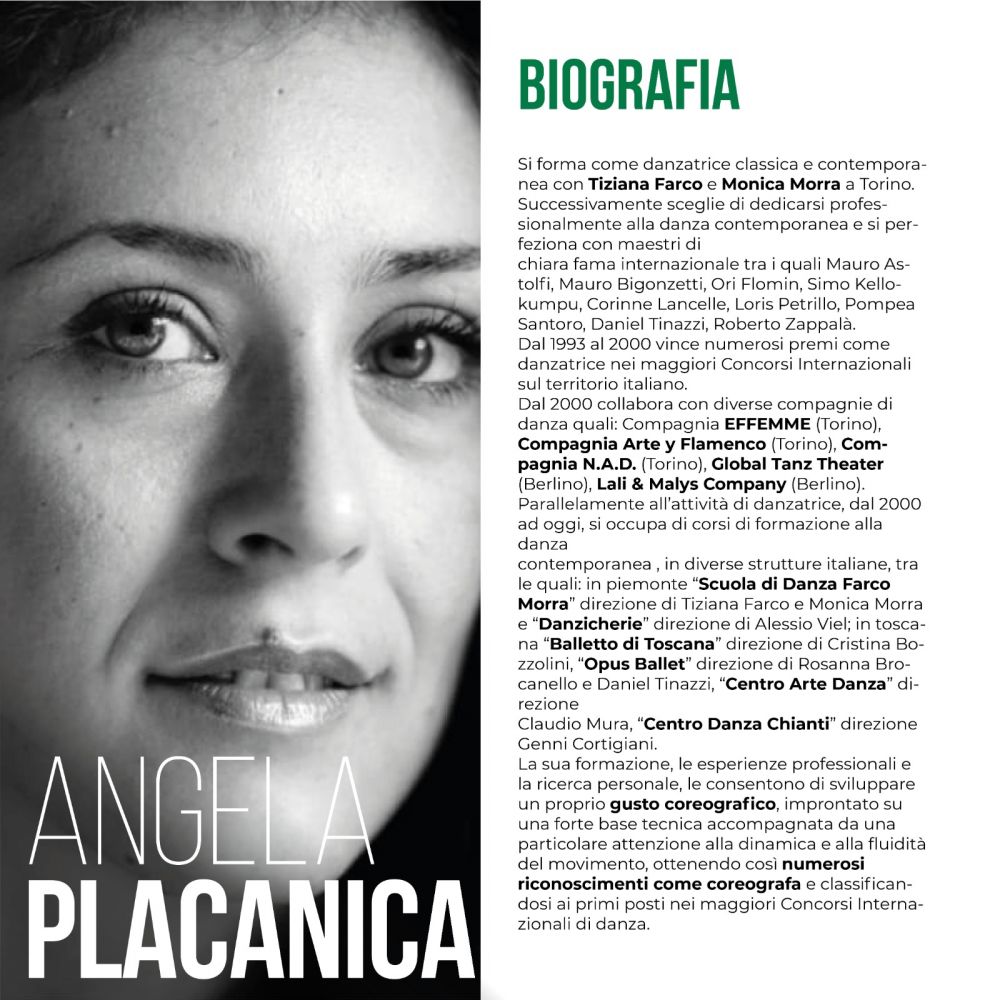 ANGELA
PLACANICA

BIOGRAFIA

Si forma come danzatrice classica e contemporanea con Tiziana Farco e Monica Morra a Torino. Successivamente sceglie di dedicarsi professionalmente alla danza contemporanea e si perfeziona con maestri di chiara fama internazionale tra i quali Mauro Astolfi, Mauro Bigonzetti, Ori Flomin, Simo Kellokumpu, Corinne Lancelle, Loris Petrillo, Pompea Santoro, Daniel Tinazzi, Roberto Zappalà.
Dal 1993 al 2000 vince numerosi premi come danzatrice nei maggiori Concorsi Internazionali sul territorio italiano.
Dal 2000 collabora con diverse compagnie di danza quali: Compagnia EFFEMME (Torino), Compagnia Arte y Flamenco (Torino), Compagnia N.A.D. (Torino), Global Tanz Theater (Berlino), Lali & Malys Company (Berlino).
Parallelamente all'attività di danzatrice, dal 2000 ad oggi, si occupa di corsi di formazione alla danza contemporanea , in diverse strutture italiane, tra le quali: in piemonte "Scuola di Danza Farco Morra" direzione di Tiziana Farco e Monica Morra e "Danzicherie" direzione di Alessio Viel; in toscana "Balletto di Toscana" direzione di Cristina Bozzolini, "Opus Ballet" direzione di Rosanna Brocanello e Daniel Tinazzi, "Centro Arte Danza" direzione Claudio Mura, "Centro Danza Chianti" direzione Genni Cortigiani.
La sua formazione, le esperienze professionali e la ricerca personale, le consentono di sviluppare un proprio gusto coreografico, improntato su una forte base tecnica accompagnata da una particolare attenzione alla dinamica e alla fluidità del movimento, ottenendo così numerosi riconoscimenti come coreografa e classificandosi ai primi posti nei maggiori Concorsi Internazionali di danza.